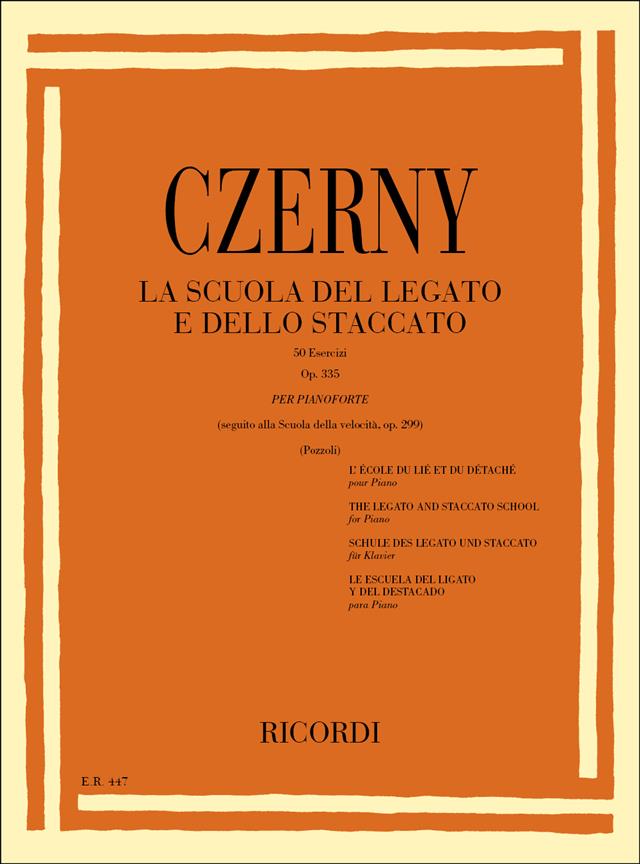 CZERNY

LA SCUOLA DEL LEGATO
E DELLO STACCATO

50 Esercizi

Op. 335

PER PIANOFORTE

(seguito alla Scuola della velocità, op. 299)

(Pozzoli)

L' ÉCOLE DU LIÉ ET DU DÉTACHÉ
pour Piano

THE LEGATO AND STACCATO SCHOOL
for Piano

SCHULE DES LEGATO UND STACCATO
für Klavier

LE ESCUELA DEL LIGATO
Y DEL DESTACADO
para Piano

RICORDI

E.R. 447